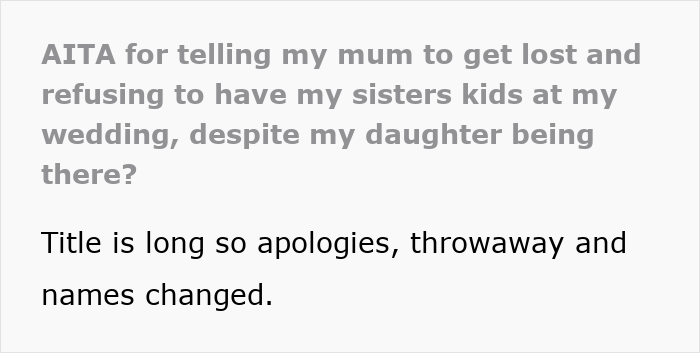 AITA for telling my mum to get lost and refusing to have my sisters kids at my wedding, despite my daughter being there?

Title is long so apologies, throwaway and names changed.